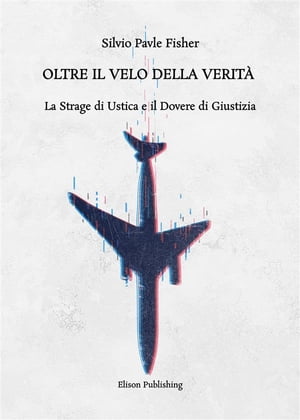 Silvio Pavle Fisher

OLTRE IL VELO DELLA VERITÀ

La Strage di Ustica e il Dovere di Giustizia

Elison Publishing